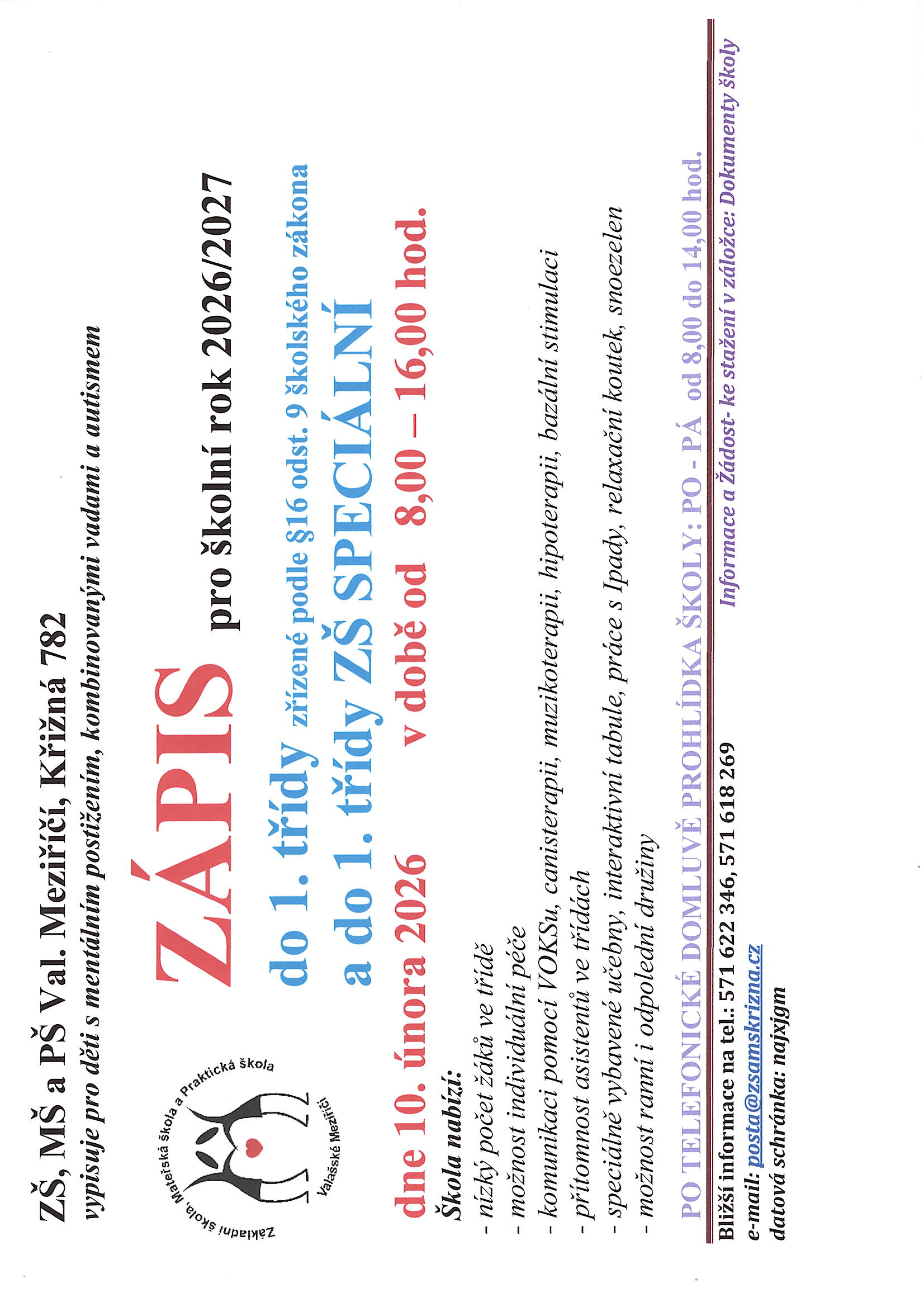 ZŠ, MŠ a PŠ Val. Meziříčí, Křižná 782

vypisuje pro děti s mentálním postižením, kombinovanými vadami a autismem

Základní škola, Mateřská škola a Praktická škola Valašské Meziříčí

ZÁPIS pro školní rok 2026/2027

do 1. třídy zřízené podle §16 odst. 9 školského zákona

a do 1. třídy ZŠ SPECIÁLNÍ

dne 10. února 2026 v době od 8,00 – 16,00 hod.

Škola nabízí:

- nízký počet žáků ve třídě
- možnost individuální péče
- komunikaci pomocí VOKSu, canisterapii, muzikoterapii, hipoterapii, bazální stimulaci
- přítomnost asistentů ve třídách
- speciálně vybavené učebny, interaktivní tabule, práce s Ipady, relaxační koutek, snoezelen
- možnost ranní i odpolední družiny

PO TELEFONICKÉ DOMLUVĚ PROHLÍDKA ŠKOLY: PO - PÁ od 8,00 do 14,00 hod.

Bližší informace na tel.: 571 622 346, 571 618 269
e-mail: posta@zsamskrizna.cz
datová schránka: najxjgm

Informace a Žádost- ke stažení v záložce: Dokumenty školy